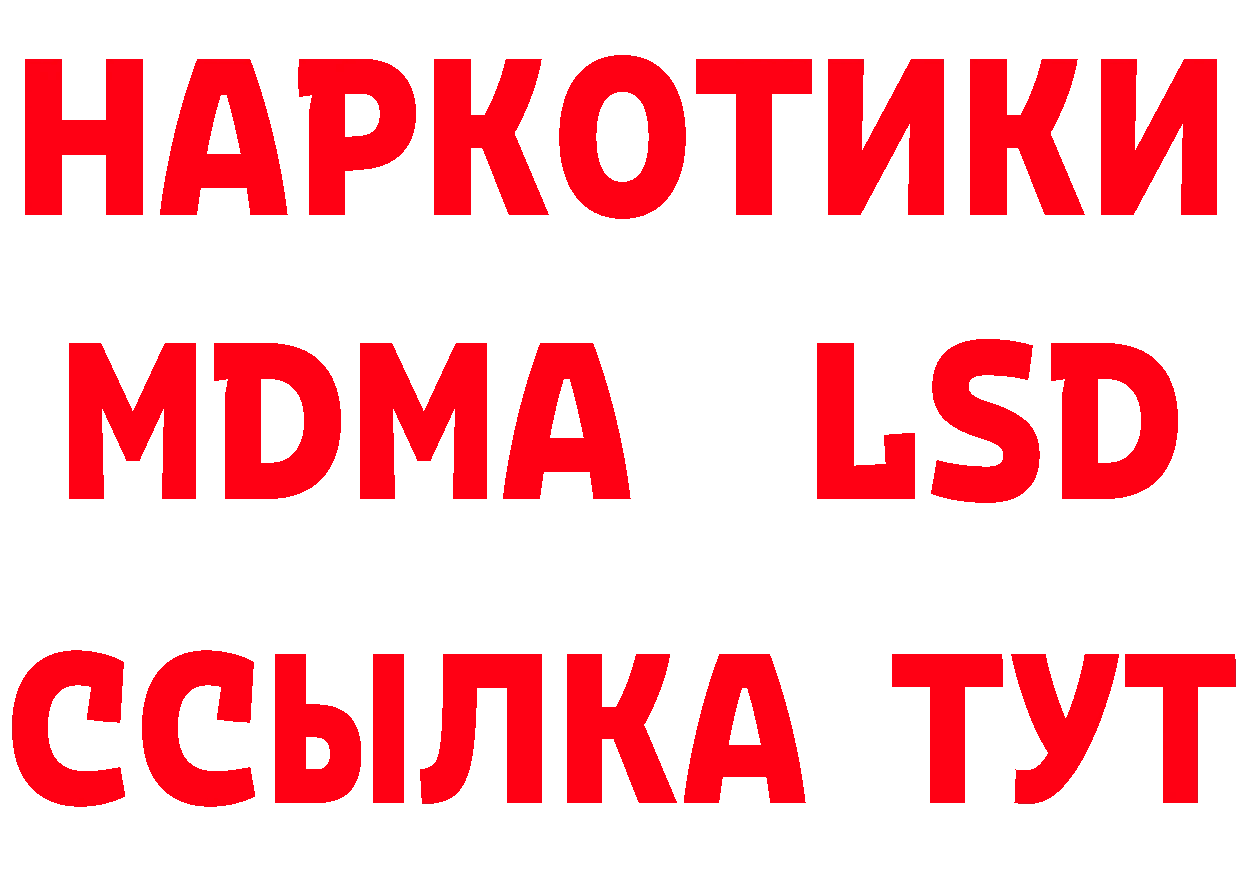 НАРКОТИКИ
MDMA LSD
ССЫЛКА ТУТ